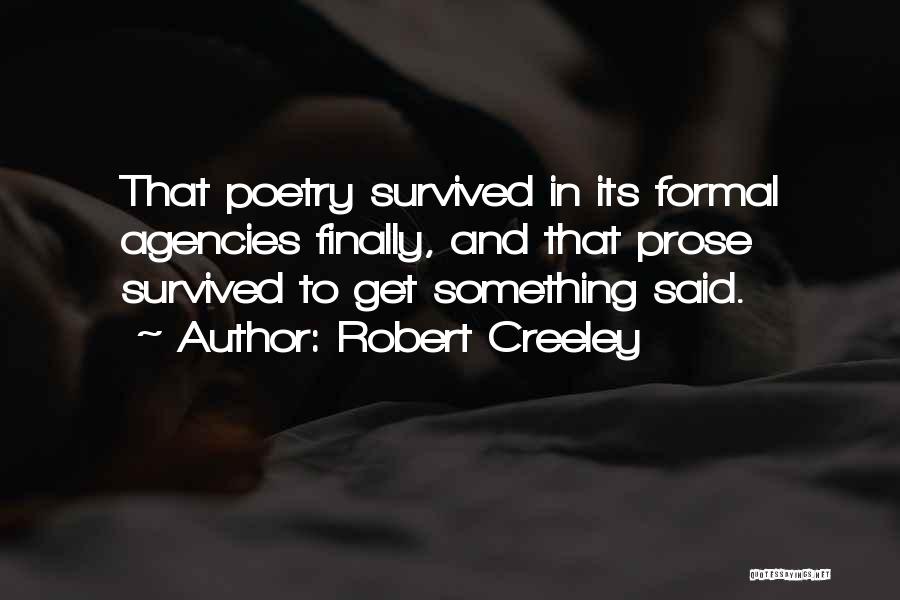 That poetry survived in its formal agencies finally, and that prose survived to get something said.
~ Author: Robert Creeley

QUOTESSAYINGS.NET